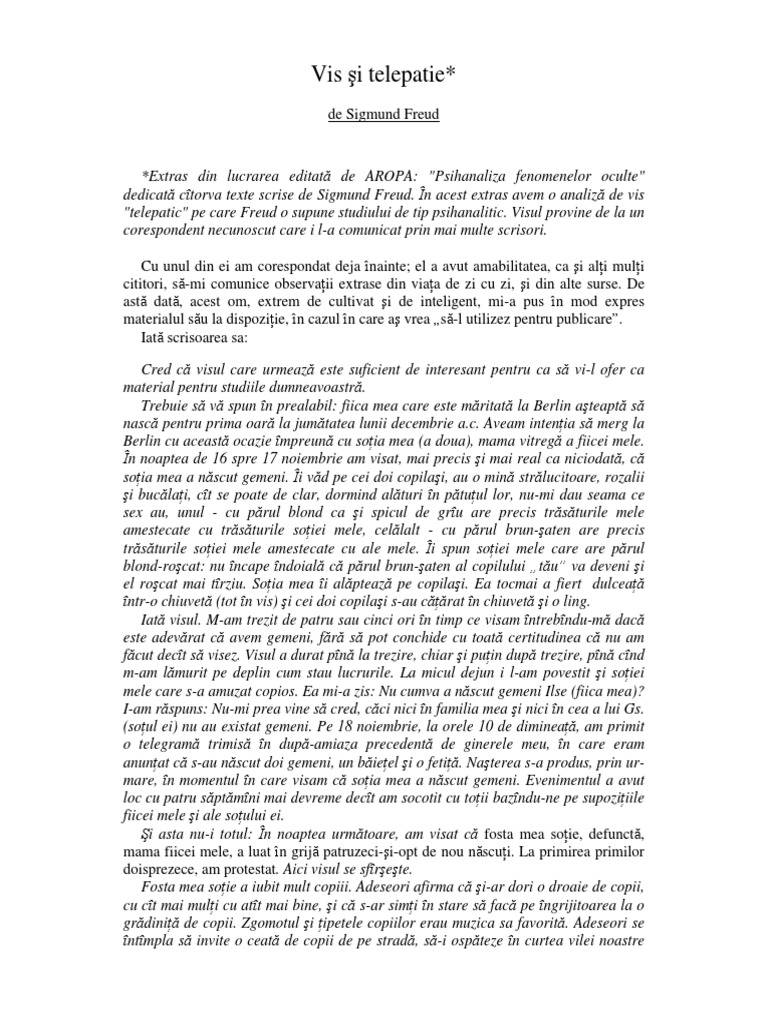 Vis şi telepatie*

de Sigmund Freud

*Extras din lucrarea editată de AROPA: "Psihanaliza fenomenelor oculte" dedicată cîtorva texte scrise de Sigmund Freud. În acest extras avem o analiză de vis "telepatic" pe care Freud o supune studiului de tip psihanalitic. Visul provine de la un corespondent necunoscut care i l-a comunicat prin mai multe scrisori.

Cu unul din ei am corespondat deja înainte; el a avut amabilitatea, ca şi alţi mulţi cititori, să-mi comunice observaţii extrase din viaţa de zi cu zi, şi din alte surse. De astă dată, acest om, extrem de cultivat şi de inteligent, mi-a pus în mod expres materialul său la dispoziţie, în cazul în care aş vrea „să-l utilizez pentru publicare”.
Iată scrisoarea sa:

Cred că visul care urmează este suficient de interesant pentru ca să vi-l ofer ca material pentru studiile dumneavoastră.
Trebuie să vă spun în prealabil: fiica mea care este măritată la Berlin aşteaptă să nască pentru prima oară la jumătatea lunii decembrie a.c. Aveam intenţia să merg la Berlin cu această ocazie împreună cu soţia mea (a doua), mama vitregă a fiicei mele. În noaptea de 16 spre 17 noiembrie am visat, mai precis şi mai real ca niciodată, că soţia mea a născut gemeni. Îi văd pe cei doi copilaşi, au o mină strălucitoare, rozalii şi bucălaţi, cît se poate de clar, dormind alături în pătuţul lor, nu-mi dau seama ce sex au, unul - cu părul blond ca şi spicul de grîu are precis trăsăturile mele amestecate cu trăsăturile soţiei mele, celălalt - cu părul brun-şaten are precis trăsăturile soţiei mele amestecate cu ale mele. Îi spun soţiei mele care are părul blond-roşcat: nu încape îndoială că părul brun-şaten al copilului „ tău” va deveni şi el roşcat mai tîrziu. Soţia mea îi alăptează pe copilaşi. Ea tocmai a fiert dulceaţă într-o chiuvetă (tot în vis) şi cei doi copilaşi s-au căţărat în chiuvetă şi o ling.
Iată visul. M-am trezit de patru sau cinci ori în timp ce visam întrebîndu-mă dacă este adevărat că avem gemeni, fără să pot conchide cu toată certitudinea că nu am făcut decît să visez. Visul a durat pînă la trezire, chiar şi puţin după trezire, pînă cînd m-am lămurit pe deplin cum stau lucrurile. La micul dejun i l-am povestit şi soţiei mele care s-a amuzat copios. Ea mi-a zis: Nu cumva a născut gemeni Ilse (fiica mea)? I-am răspuns: Nu-mi prea vine să cred, căci nici în familia mea şi nici în cea a lui Gs. (soţul ei) nu au existat gemeni. Pe 18 noiembrie, la orele 10 de dimineaţă, am primit o telegramă trimisă în după-amiaza precedentă de ginerele meu, în care eram anunţat că s-au născut doi gemeni, un băieţel şi o fetiţă. Naşterea s-a produs, prin urmare, în momentul în care visam că soţia mea a născut gemeni. Evenimentul a avut loc cu patru săptămîni mai devreme decît am socotit cu toţii bazîndu-ne pe supoziţiile fiicei mele şi ale soţului ei.
Şi asta nu-i totul: În noaptea următoare, am visat că fosta mea soţie, defunctă, mama fiicei mele, a luat în grijă patruzeci-şi-opt de nou născuţi. La primirea primilor doisprezece, am protestat. Aici visul se sfîrşeşte.
Fosta mea soţie a iubit mult copiii. Adeseori afirma că şi-ar dori o droaie de copii, cu cît mai mulţi cu atît mai bine, şi că s-ar simţi în stare să facă pe îngrijitoarea la o grădiniţă de copii. Zgomotul şi ţipetele copiilor erau muzica sa favorită. Adeseori se întîmpla să invite o ceată de copii de pe stradă, să-i ospăteze în curtea vilei noastre